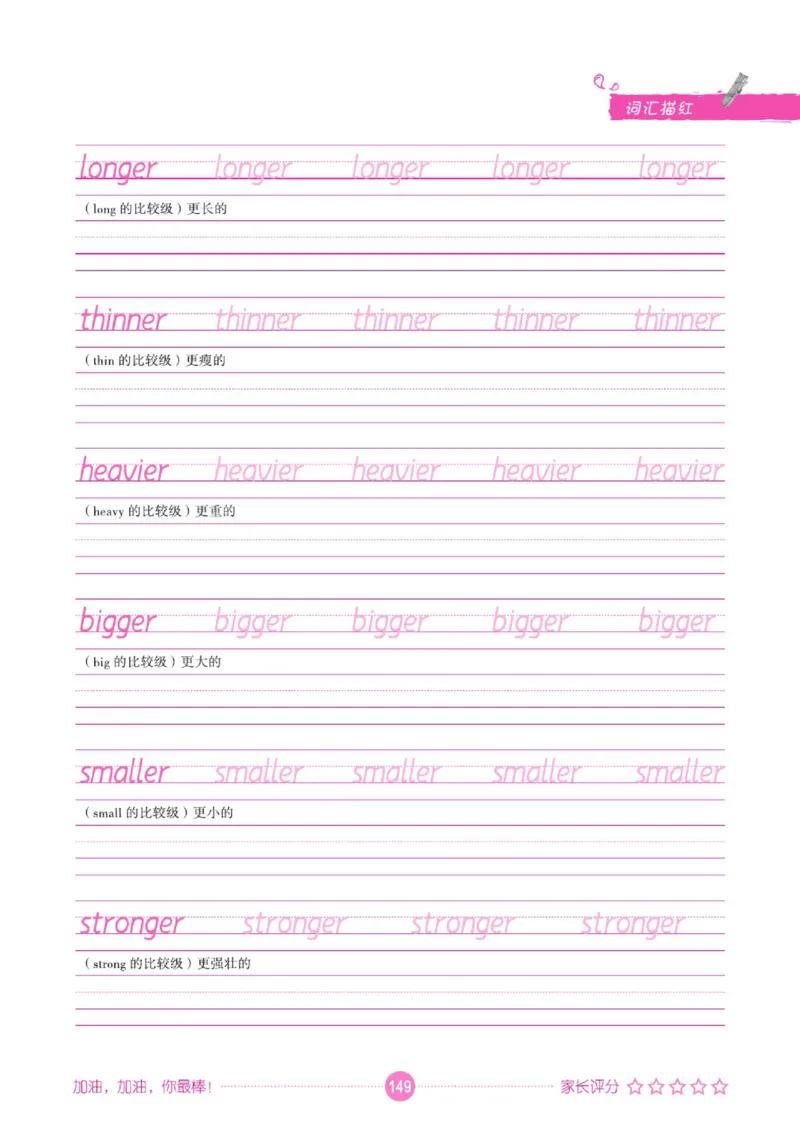 词汇描红

longer longer longer longer longer
（long 的比较级）更长的

thinner thinner thinner thinner thinner
（thin 的比较级）更瘦的

heavier heavier heavier heavier heavier
（heavy 的比较级）更重的

bigger bigger bigger bigger bigger
（big 的比较级）更大的

smaller smaller smaller smaller smaller
（small 的比较级）更小的

stronger stronger stronger stronger
（strong 的比较级）更强壮的

加油，加油，你最棒！ 149 家长评分 ☆☆☆☆☆